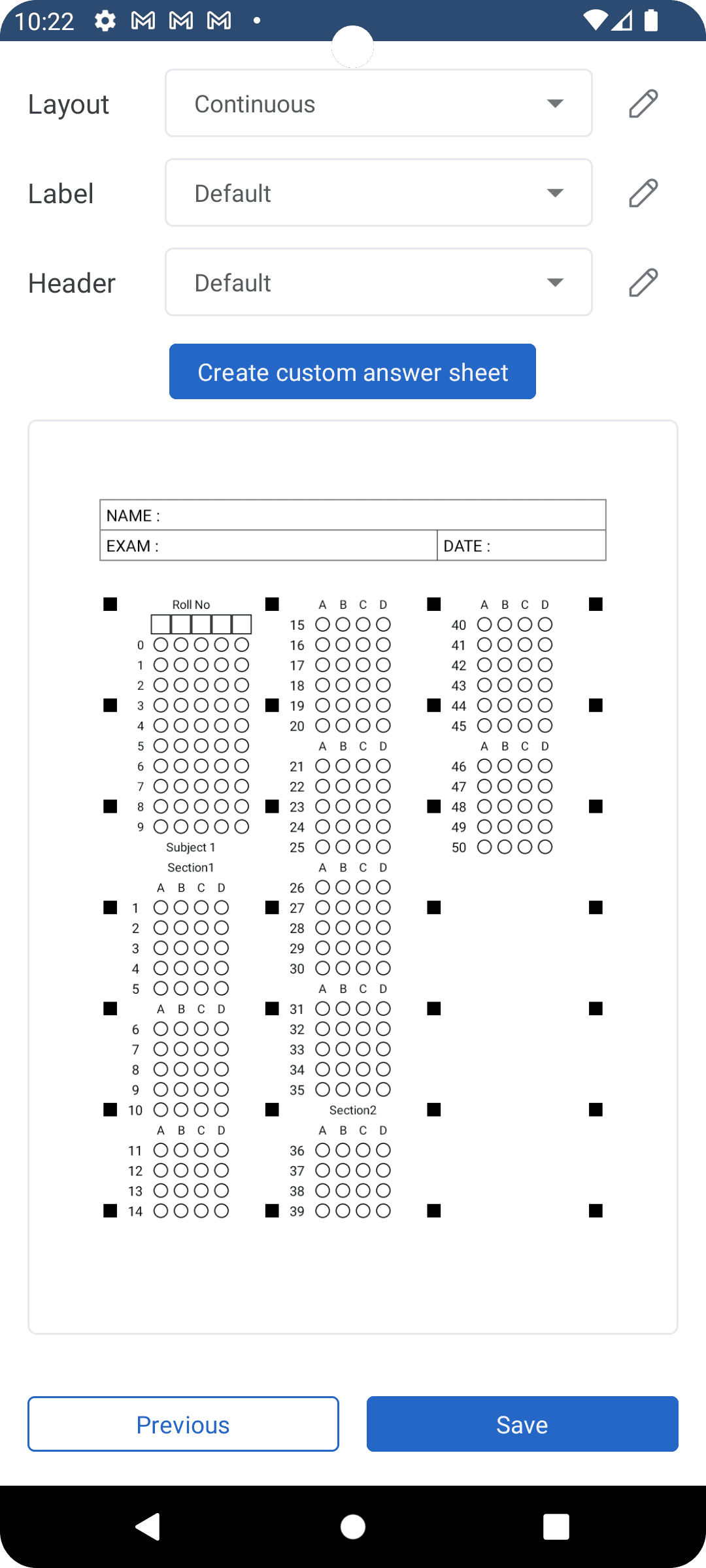 10:22

Layout Continuous

Label Default

Header Default

Create custom answer sheet

NAME :
EXAM : DATE :

Roll No
0
1
2
3
4
5
6
7
8
9

Subject 1
Section1
A B C D
1
2
3
4
5
A B C D
6
7
8
9
10
A B C D
11
12
13
14

A B C D
15
16
17
18
19
20
A B C D
21
22
23
24
25
A B C D
26
27
28
29
30
A B C D
31
32
33
34
35
Section2
A B C D
36
37
38
39

A B C D
40
41
42
43
44
45
A B C D
46
47
48
49
50

Previous Save